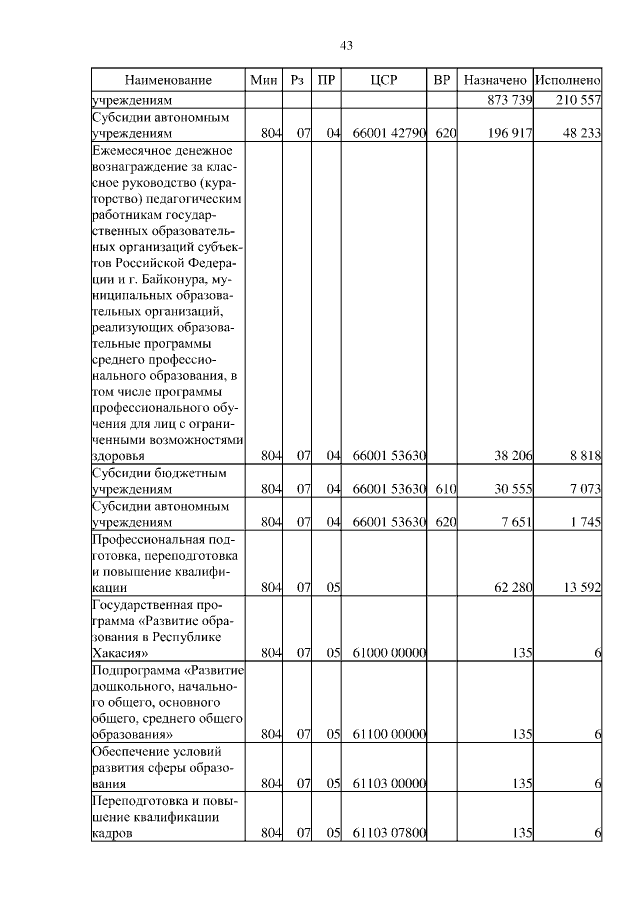 43

| Наименование | Мин | Рз | ПР | ЦСР | ВР | Назначено | Исполнено |
|---|---|---|---|---|---|---|---|
| учреждениям | | | | | | 873 739 | 210 557 |
| Субсидии автономным учреждениям | 804 | 07 | 04 | 66001 42790 | 620 | 196 917 | 48 233 |
| Ежемесячное денежное вознаграждение за классное руководство (кураторство) педагогическим работникам государственных образовательных организаций субъектов Российской Федерации и г. Байконура, муниципальных образовательных организаций, реализующих образовательные программы среднего профессионального образования, в том числе программы профессионального обучения для лиц с ограниченными возможностями здоровья | 804 | 07 | 04 | 66001 53630 | | 38 206 | 8 818 |
| Субсидии бюджетным учреждениям | 804 | 07 | 04 | 66001 53630 | 610 | 30 555 | 7 073 |
| Субсидии автономным учреждениям | 804 | 07 | 04 | 66001 53630 | 620 | 7 651 | 1 745 |
| Профессиональная подготовка, переподготовка и повышение квалификации | 804 | 07 | 05 | | | 62 280 | 13 592 |
| Государственная программа «Развитие образования в Республике Хакасия» | 804 | 07 | 05 | 61000 00000 | | 135 | 6 |
| Подпрограмма «Развитие дошкольного, начального общего, основного общего, среднего общего образования» | 804 | 07 | 05 | 61100 00000 | | 135 | 6 |
| Обеспечение условий развития сферы образования | 804 | 07 | 05 | 61103 00000 | | 135 | 6 |
| Переподготовка и повышение квалификации кадров | 804 | 07 | 05 | 61103 07800 | | 135 | 6 |